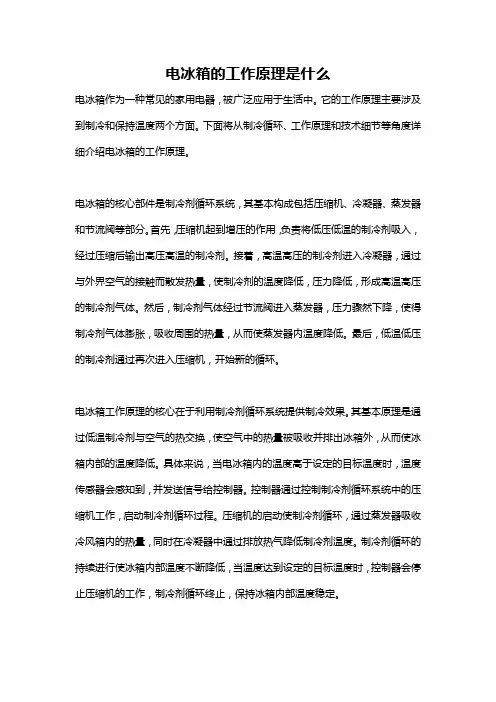 电冰箱的工作原理是什么

电冰箱作为一种常见的家用电器，被广泛应用于生活中。它的工作原理主要涉及到制冷和保持温度两个方面。下面将从制冷循环、工作原理和技术细节等角度详细介绍电冰箱的工作原理。

电冰箱的核心部件是制冷剂循环系统，其基本构成包括压缩机、冷凝器、蒸发器和节流阀等部分。首先，压缩机起到增压的作用，负责将低压低温的制冷剂吸入，经过压缩后输出高压高温的制冷剂。接着，高温高压的制冷剂进入冷凝器，通过与外界空气的接触而散发热量，使制冷剂的温度降低，压力降低，形成高温高压的制冷剂气体。然后，制冷剂气体经过节流阀进入蒸发器，压力骤然下降，使得制冷剂气体膨胀，吸收周围的热量，从而使蒸发器内温度降低。最后，低温低压的制冷剂通过再次进入压缩机，开始新的循环。

电冰箱工作原理的核心在于利用制冷剂循环系统提供制冷效果。其基本原理是通过低温制冷剂与空气的热交换，使空气中的热量被吸收并排出冰箱外，从而使冰箱内部的温度降低。具体来说，当电冰箱内的温度高于设定的目标温度时，温度传感器会感知到，并发送信号给控制器。控制器通过控制制冷剂循环系统中的压缩机工作，启动制冷剂循环过程。压缩机的启动使制冷剂循环，通过蒸发器吸收冷风箱内的热量，同时在冷凝器中通过排放热气降低制冷剂温度。制冷剂循环的持续进行使冰箱内部温度不断降低，当温度达到设定的目标温度时，控制器会停止压缩机的工作，制冷剂循环终止，保持冰箱内部温度稳定。